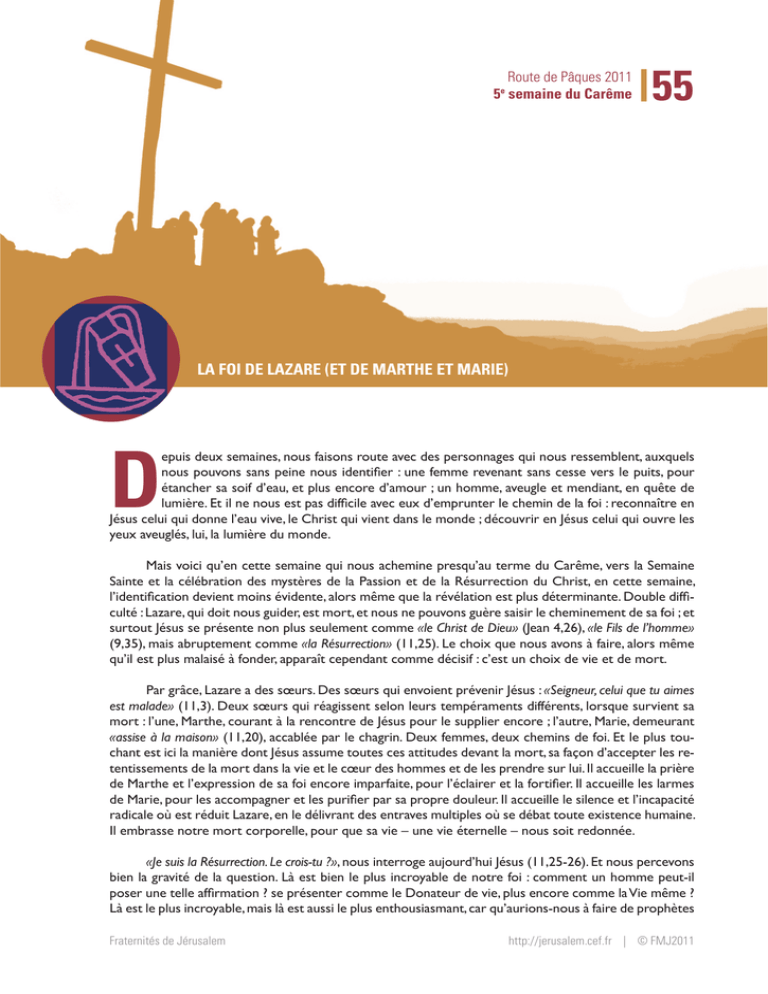 Route de Pâques 2011
5e semaine du Carême

55

LA FOI DE LAZARE (ET DE MARTHE ET MARIE)

Depuis deux semaines, nous faisons route avec des personnages qui nous ressemblent, auxquels nous pouvons sans peine nous identifier : une femme revenant sans cesse vers le puits, pour étancher sa soif d'eau, et plus encore d'amour ; un homme, aveugle et mendiant, en quête de lumière. Et il ne nous est pas difficile avec eux d'emprunter le chemin de la foi : reconnaître en Jésus celui qui donne l'eau vive, le Christ qui vient dans le monde ; découvrir en Jésus celui qui ouvre les yeux aveuglés, lui, la lumière du monde.

Mais voici qu'en cette semaine qui nous achemine presqu'au terme du Carême, vers la Semaine Sainte et la célébration des mystères de la Passion et de la Résurrection du Christ, en cette semaine, l'identification devient moins évidente, alors même que la révélation est plus déterminante. Double difficulté : Lazare, qui doit nous guider, est mort, et nous ne pouvons guère saisir le cheminement de sa foi ; et surtout Jésus se présente non plus seulement comme «le Christ de Dieu» (Jean 4,26), «le Fils de l'homme» (9,35), mais abruptement comme «la Résurrection» (11,25). Le choix que nous avons à faire, alors même qu'il est plus malaisé à fonder, apparaît cependant comme décisif : c'est un choix de vie et de mort.

Par grâce, Lazare a des sœurs. Des sœurs qui envoient prévenir Jésus : «Seigneur, celui que tu aimes est malade» (11,3). Deux sœurs qui réagissent selon leurs tempéraments différents, lorsque survient sa mort : l'une, Marthe, courant à la rencontre de Jésus pour le supplier encore ; l'autre, Marie, demeurant «assise à la maison» (11,20), accablée par le chagrin. Deux femmes, deux chemins de foi. Et le plus touchant est ici la manière dont Jésus assume toutes ces attitudes devant la mort, sa façon d'accepter les retentissements de la mort dans la vie et le cœur des hommes et de les prendre sur lui. Il accueille la prière de Marthe et l'expression de sa foi encore imparfaite, pour l'éclairer et la fortifier. Il accueille les larmes de Marie, pour les accompagner et les purifier par sa propre douleur. Il accueille le silence et l'incapacité radicale où est réduit Lazare, en le délivrant des entraves multiples où se débat toute existence humaine. Il embrasse notre mort corporelle, pour que sa vie – une vie éternelle – nous soit redonnée.

«Je suis la Résurrection. Le crois-tu ?», nous interroge aujourd'hui Jésus (11,25-26). Et nous percevons bien la gravité de la question. Là est bien le plus incroyable de notre foi : comment un homme peut-il poser une telle affirmation ? se présenter comme le Donateur de vie, plus encore comme la Vie même ? Là est le plus incroyable, mais là est aussi le plus enthousiasmant, car qu'aurions-nous à faire de prophètes

Fraternités de Jérusalem

http://jerusalem.cef.fr | © FMJ2011